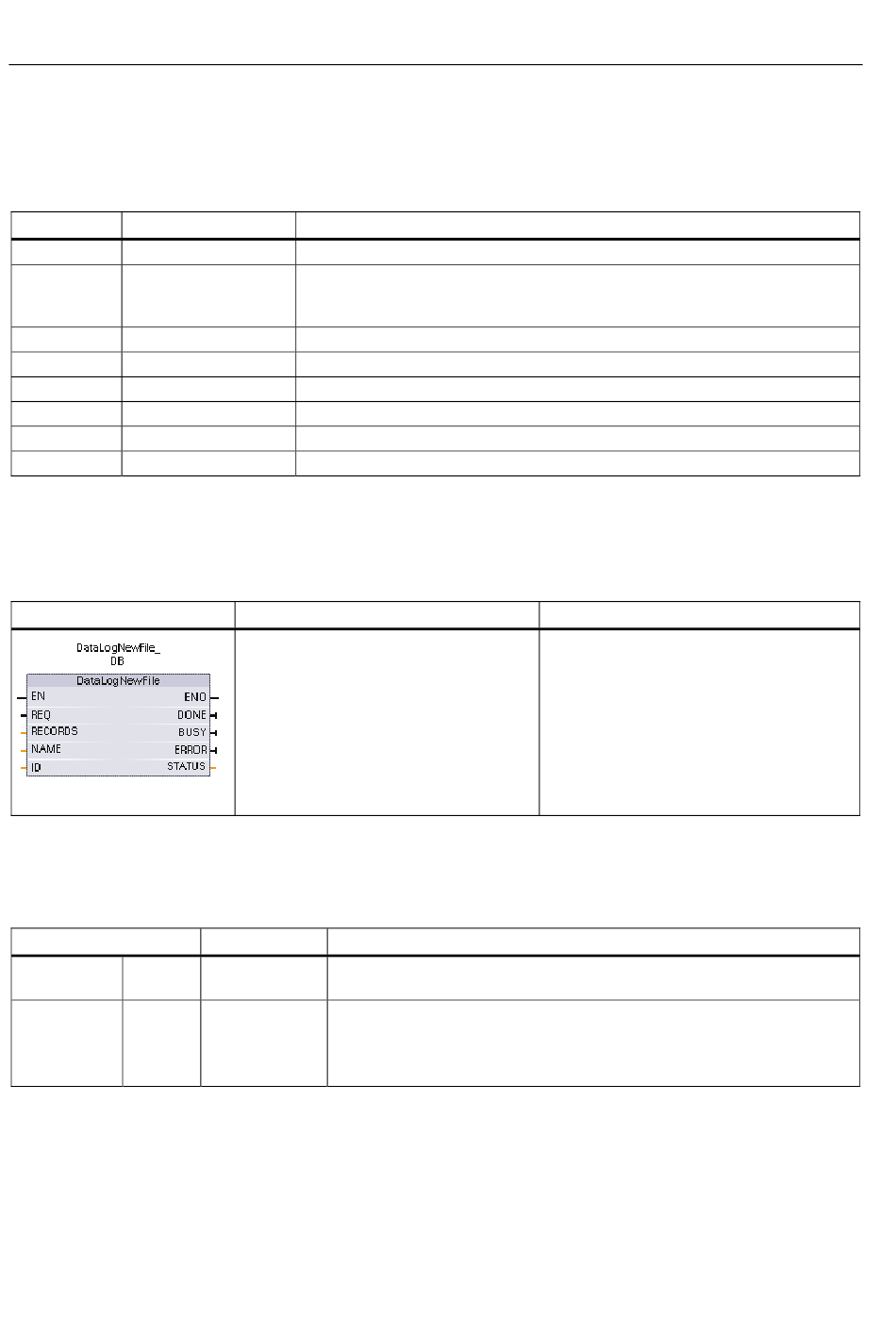 DataLogNewFile_ DB

DataLogNewFile

EN

REQ

RECORDS

NAME

ID

ENO

DONE

BUSY

ERROR

STATUS